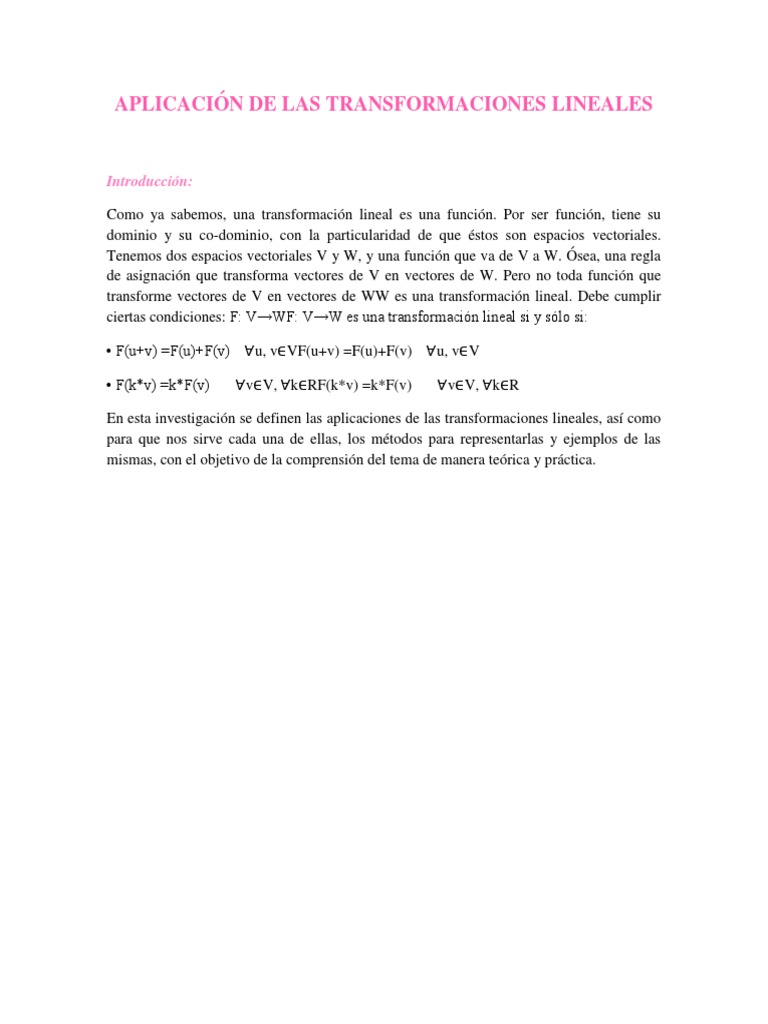 APLICACIÓN DE LAS TRANSFORMACIONES LINEALES

Introducción:

Como ya sabemos, una transformación lineal es una función. Por ser función, tiene su dominio y su co-dominio, con la particularidad de que éstos son espacios vectoriales. Tenemos dos espacios vectoriales V y W, y una función que va de V a W. Ósea, una regla de asignación que transforma vectores de V en vectores de W. Pero no toda función que transforme vectores de V en vectores de WW es una transformación lineal. Debe cumplir ciertas condiciones: F: V⟶WF: V⟶W es una transformación lineal si y sólo si:

• F(u+v) =F(u)+F(v) ∀u, v∈VF(u+v) =F(u)+F(v) ∀u, v∈V

• F(k*v) =k*F(v) ∀v∈V, ∀k∈RF(k*v) =k*F(v) ∀v∈V, ∀k∈R

En esta investigación se definen las aplicaciones de las transformaciones lineales, así como para que nos sirve cada una de ellas, los métodos para representarlas y ejemplos de las mismas, con el objetivo de la comprensión del tema de manera teórica y práctica.